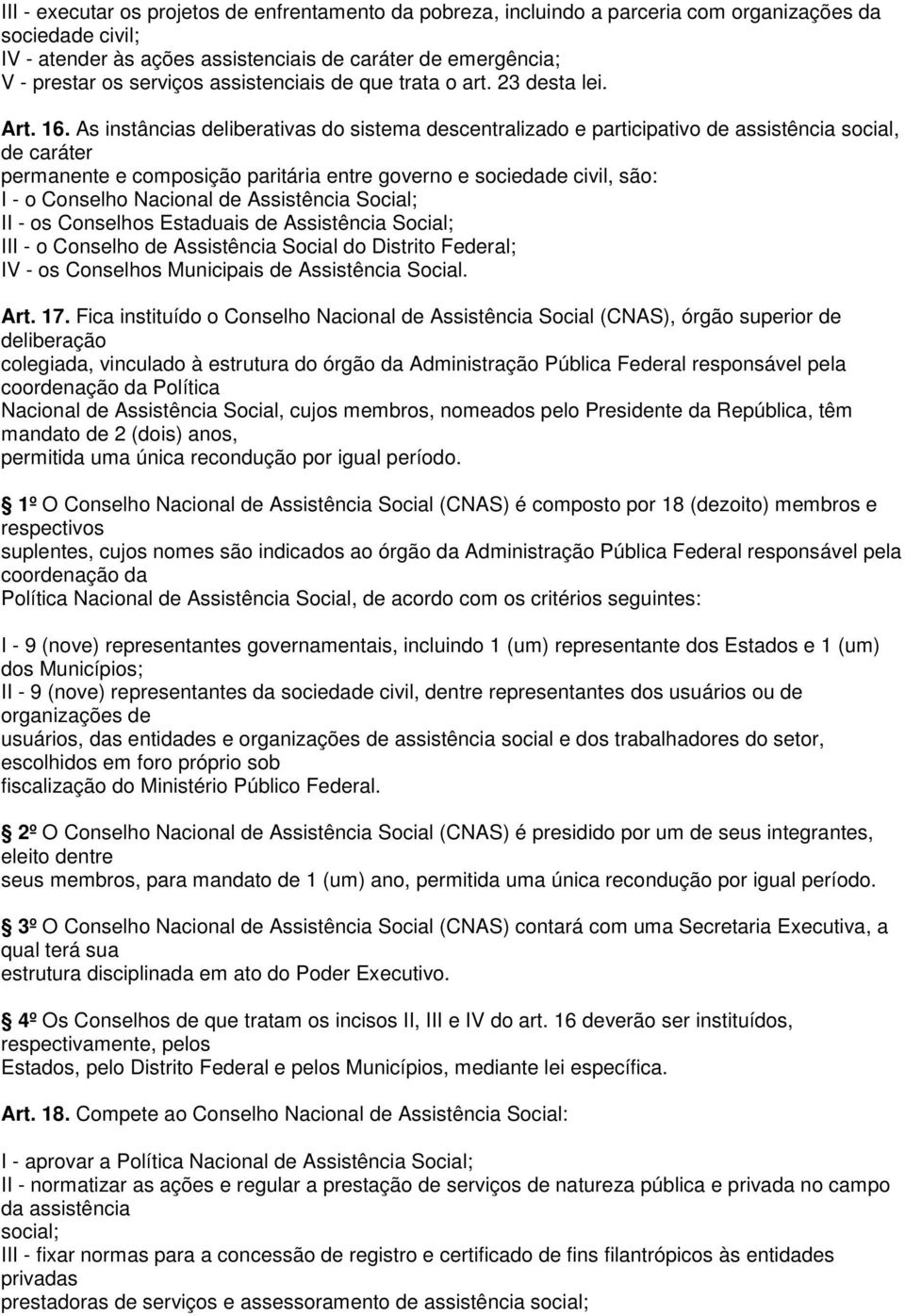 III - executar os projetos de enfrentamento da pobreza, incluindo a parceria com organizações da sociedade civil;
IV - atender às ações assistenciais de caráter de emergência;
V - prestar os serviços assistenciais de que trata o art. 23 desta lei.

Art. 16. As instâncias deliberativas do sistema descentralizado e participativo de assistência social, de caráter permanente e composição paritária entre governo e sociedade civil, são:
I - o Conselho Nacional de Assistência Social;
II - os Conselhos Estaduais de Assistência Social;
III - o Conselho de Assistência Social do Distrito Federal;
IV - os Conselhos Municipais de Assistência Social.

Art. 17. Fica instituído o Conselho Nacional de Assistência Social (CNAS), órgão superior de deliberação colegiada, vinculado à estrutura do órgão da Administração Pública Federal responsável pela coordenação da Política Nacional de Assistência Social, cujos membros, nomeados pelo Presidente da República, têm mandato de 2 (dois) anos, permitida uma única recondução por igual período.

1º O Conselho Nacional de Assistência Social (CNAS) é composto por 18 (dezoito) membros e respectivos suplentes, cujos nomes são indicados ao órgão da Administração Pública Federal responsável pela coordenação da Política Nacional de Assistência Social, de acordo com os critérios seguintes:

I - 9 (nove) representantes governamentais, incluindo 1 (um) representante dos Estados e 1 (um) dos Municípios;
II - 9 (nove) representantes da sociedade civil, dentre representantes dos usuários ou de organizações de usuários, das entidades e organizações de assistência social e dos trabalhadores do setor, escolhidos em foro próprio sob fiscalização do Ministério Público Federal.

2º O Conselho Nacional de Assistência Social (CNAS) é presidido por um de seus integrantes, eleito dentre seus membros, para mandato de 1 (um) ano, permitida uma única recondução por igual período.

3º O Conselho Nacional de Assistência Social (CNAS) contará com uma Secretaria Executiva, a qual terá sua estrutura disciplinada em ato do Poder Executivo.

4º Os Conselhos de que tratam os incisos II, III e IV do art. 16 deverão ser instituídos, respectivamente, pelos Estados, pelo Distrito Federal e pelos Municípios, mediante lei específica.

Art. 18. Compete ao Conselho Nacional de Assistência Social:

I - aprovar a Política Nacional de Assistência Social;
II - normatizar as ações e regular a prestação de serviços de natureza pública e privada no campo da assistência social;
III - fixar normas para a concessão de registro e certificado de fins filantrópicos às entidades privadas prestadoras de serviços e assessoramento de assistência social;